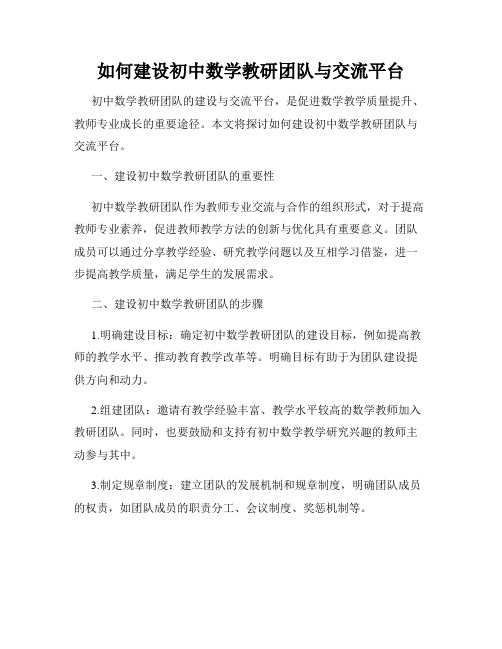 如何建设初中数学教研团队与交流平台

初中数学教研团队的建设与交流平台，是促进数学教学质量提升、教师专业成长的重要途径。本文将探讨如何建设初中数学教研团队与交流平台。

一、建设初中数学教研团队的重要性

初中数学教研团队作为教师专业交流与合作的组织形式，对于提高教师专业素养，促进教师教学方法的创新与优化具有重要意义。团队成员可以通过分享教学经验、研究教学问题以及互相学习借鉴，进一步提高教学质量，满足学生的发展需求。

二、建设初中数学教研团队的步骤

1.明确建设目标：确定初中数学教研团队的建设目标，例如提高教师的教学水平、推动教育教学改革等。明确目标有助于为团队建设提供方向和动力。

2.组建团队：邀请有教学经验丰富、教学水平较高的数学教师加入教研团队。同时，也要鼓励和支持有初中数学教学研究兴趣的教师主动参与其中。

3.制定规章制度：建立团队的发展机制和规章制度，明确团队成员的权责，如团队成员的职责分工、会议制度、奖惩机制等。